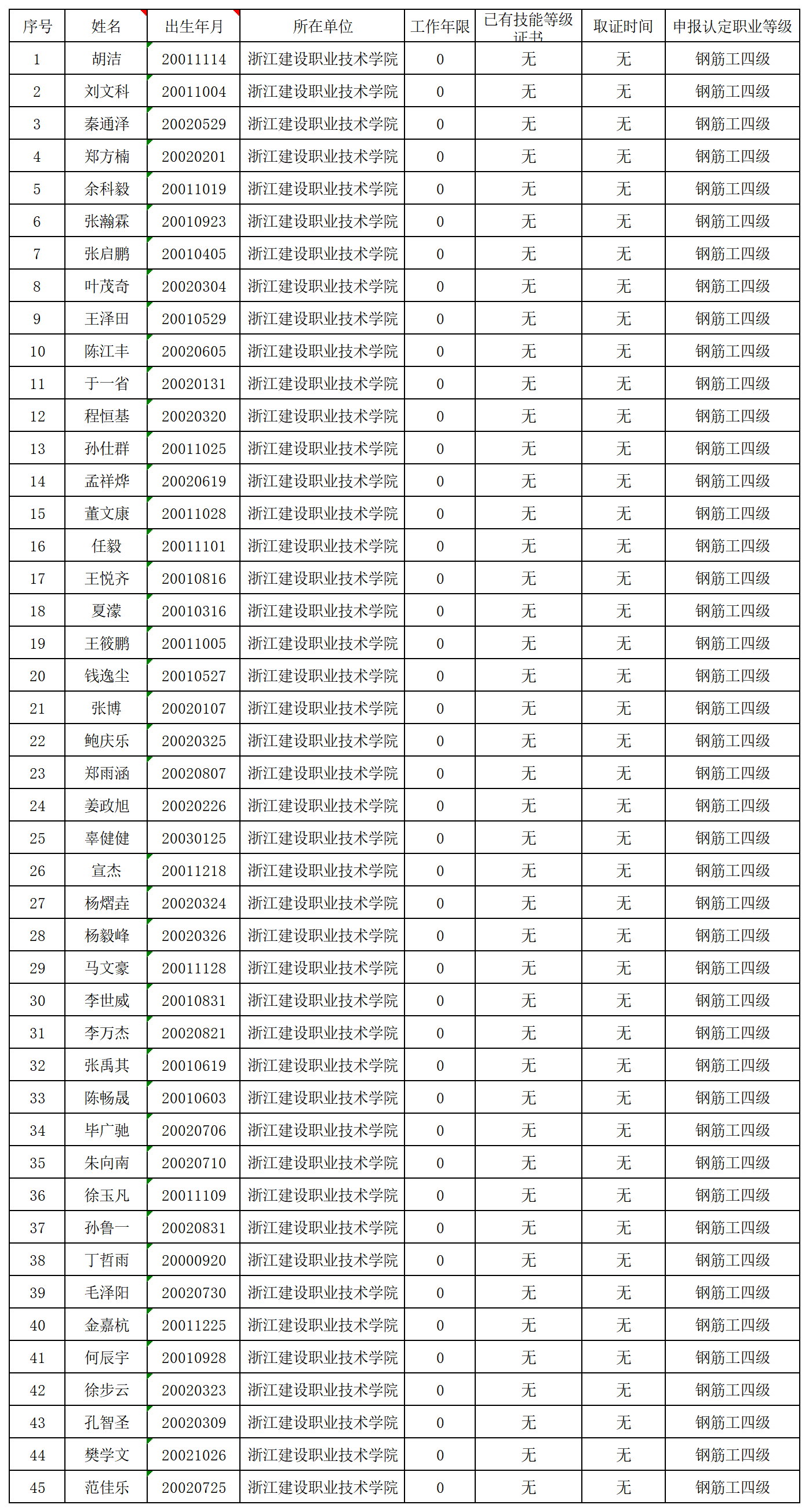 | 序号 | 姓名 | 出生年月 | 所在单位 | 工作年限 | 已有技能等级证书 | 取证时间 | 申报认定职业等级 |
|---|---|---|---|---|---|---|---|
| 1 | 胡洁 | 20011114 | 浙江建设职业技术学院 | 0 | 无 | 无 | 钢筋工四级 |
| 2 | 刘文科 | 20011004 | 浙江建设职业技术学院 | 0 | 无 | 无 | 钢筋工四级 |
| 3 | 秦通泽 | 20020529 | 浙江建设职业技术学院 | 0 | 无 | 无 | 钢筋工四级 |
| 4 | 郑方楠 | 20020201 | 浙江建设职业技术学院 | 0 | 无 | 无 | 钢筋工四级 |
| 5 | 余科毅 | 20011019 | 浙江建设职业技术学院 | 0 | 无 | 无 | 钢筋工四级 |
| 6 | 张瀚霖 | 20010923 | 浙江建设职业技术学院 | 0 | 无 | 无 | 钢筋工四级 |
| 7 | 张启鹏 | 20010405 | 浙江建设职业技术学院 | 0 | 无 | 无 | 钢筋工四级 |
| 8 | 叶茂奇 | 20020304 | 浙江建设职业技术学院 | 0 | 无 | 无 | 钢筋工四级 |
| 9 | 王泽田 | 20010529 | 浙江建设职业技术学院 | 0 | 无 | 无 | 钢筋工四级 |
| 10 | 陈江丰 | 20020605 | 浙江建设职业技术学院 | 0 | 无 | 无 | 钢筋工四级 |
| 11 | 于一省 | 20020131 | 浙江建设职业技术学院 | 0 | 无 | 无 | 钢筋工四级 |
| 12 | 程恒基 | 20020320 | 浙江建设职业技术学院 | 0 | 无 | 无 | 钢筋工四级 |
| 13 | 孙仕群 | 20011025 | 浙江建设职业技术学院 | 0 | 无 | 无 | 钢筋工四级 |
| 14 | 孟祥烨 | 20020619 | 浙江建设职业技术学院 | 0 | 无 | 无 | 钢筋工四级 |
| 15 | 董文康 | 20011028 | 浙江建设职业技术学院 | 0 | 无 | 无 | 钢筋工四级 |
| 16 | 任毅 | 20011101 | 浙江建设职业技术学院 | 0 | 无 | 无 | 钢筋工四级 |
| 17 | 王悦齐 | 20010816 | 浙江建设职业技术学院 | 0 | 无 | 无 | 钢筋工四级 |
| 18 | 夏濛 | 20010316 | 浙江建设职业技术学院 | 0 | 无 | 无 | 钢筋工四级 |
| 19 | 王筱鹏 | 20011005 | 浙江建设职业技术学院 | 0 | 无 | 无 | 钢筋工四级 |
| 20 | 钱逸尘 | 20010527 | 浙江建设职业技术学院 | 0 | 无 | 无 | 钢筋工四级 |
| 21 | 张博 | 20020107 | 浙江建设职业技术学院 | 0 | 无 | 无 | 钢筋工四级 |
| 22 | 鲍庆乐 | 20020325 | 浙江建设职业技术学院 | 0 | 无 | 无 | 钢筋工四级 |
| 23 | 郑雨涵 | 20020807 | 浙江建设职业技术学院 | 0 | 无 | 无 | 钢筋工四级 |
| 24 | 姜政旭 | 20020226 | 浙江建设职业技术学院 | 0 | 无 | 无 | 钢筋工四级 |
| 25 | 辜健健 | 20030125 | 浙江建设职业技术学院 | 0 | 无 | 无 | 钢筋工四级 |
| 26 | 宣杰 | 20011218 | 浙江建设职业技术学院 | 0 | 无 | 无 | 钢筋工四级 |
| 27 | 杨熠垚 | 20020324 | 浙江建设职业技术学院 | 0 | 无 | 无 | 钢筋工四级 |
| 28 | 杨毅峰 | 20020326 | 浙江建设职业技术学院 | 0 | 无 | 无 | 钢筋工四级 |
| 29 | 马文豪 | 20011128 | 浙江建设职业技术学院 | 0 | 无 | 无 | 钢筋工四级 |
| 30 | 李世威 | 20010831 | 浙江建设职业技术学院 | 0 | 无 | 无 | 钢筋工四级 |
| 31 | 李万杰 | 20020821 | 浙江建设职业技术学院 | 0 | 无 | 无 | 钢筋工四级 |
| 32 | 张禹其 | 20010619 | 浙江建设职业技术学院 | 0 | 无 | 无 | 钢筋工四级 |
| 33 | 陈畅晟 | 20010603 | 浙江建设职业技术学院 | 0 | 无 | 无 | 钢筋工四级 |
| 34 | 毕广驰 | 20020706 | 浙江建设职业技术学院 | 0 | 无 | 无 | 钢筋工四级 |
| 35 | 朱向南 | 20020710 | 浙江建设职业技术学院 | 0 | 无 | 无 | 钢筋工四级 |
| 36 | 徐玉凡 | 20011109 | 浙江建设职业技术学院 | 0 | 无 | 无 | 钢筋工四级 |
| 37 | 孙鲁一 | 20020831 | 浙江建设职业技术学院 | 0 | 无 | 无 | 钢筋工四级 |
| 38 | 丁哲雨 | 20000920 | 浙江建设职业技术学院 | 0 | 无 | 无 | 钢筋工四级 |
| 39 | 毛泽阳 | 20020730 | 浙江建设职业技术学院 | 0 | 无 | 无 | 钢筋工四级 |
| 40 | 金嘉杭 | 20011225 | 浙江建设职业技术学院 | 0 | 无 | 无 | 钢筋工四级 |
| 41 | 何辰宇 | 20010928 | 浙江建设职业技术学院 | 0 | 无 | 无 | 钢筋工四级 |
| 42 | 徐步云 | 20020323 | 浙江建设职业技术学院 | 0 | 无 | 无 | 钢筋工四级 |
| 43 | 孔智圣 | 20020309 | 浙江建设职业技术学院 | 0 | 无 | 无 | 钢筋工四级 |
| 44 | 樊学文 | 20021026 | 浙江建设职业技术学院 | 0 | 无 | 无 | 钢筋工四级 |
| 45 | 范佳乐 | 20020725 | 浙江建设职业技术学院 | 0 | 无 | 无 | 钢筋工四级 |